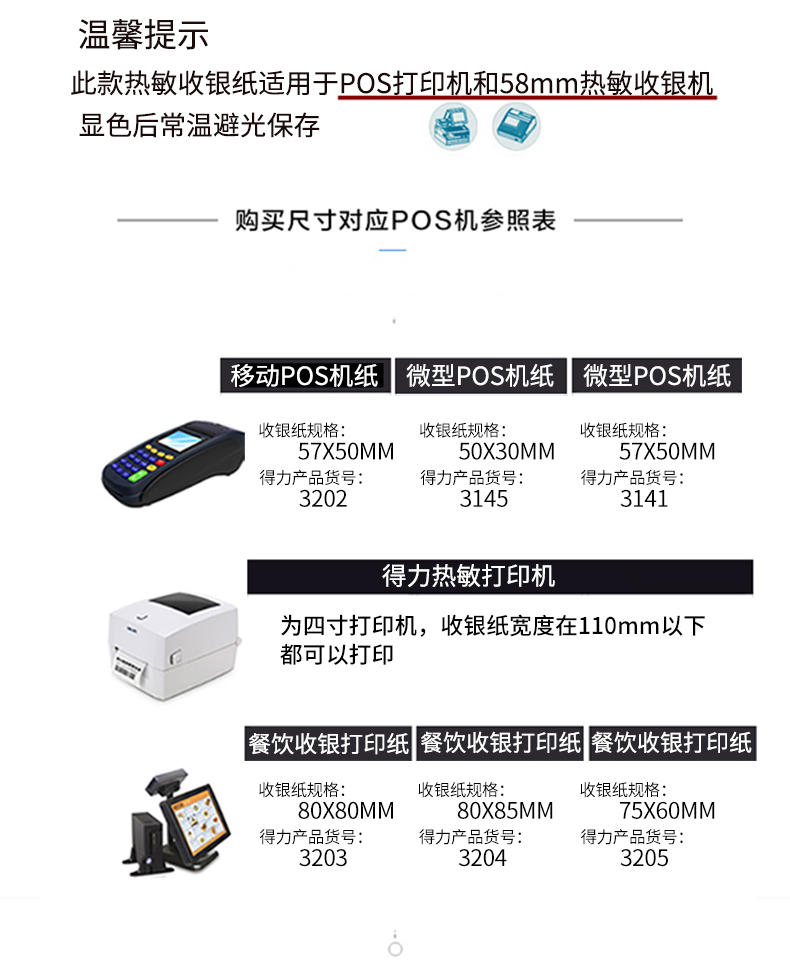 温馨提示

此款热敏收银纸适用于POS打印机和58mm热敏收银机

显色后常温避光保存

购买尺寸对应POS机参照表

移动POS机纸

收银纸规格:
57X50MM
得力产品货号:
3202

微型POS机纸

收银纸规格:
50X30MM
得力产品货号:
3145

微型POS机纸

收银纸规格:
57X50MM
得力产品货号:
3141

得力热敏打印机

为四寸打印机，收银纸宽度在110mm以下都可以打印

餐饮收银打印纸

收银纸规格:
80X80MM
得力产品货号:
3203

餐饮收银打印纸

收银纸规格:
80X85MM
得力产品货号:
3204

餐饮收银打印纸

收银纸规格:
75X60MM
得力产品货号:
3205